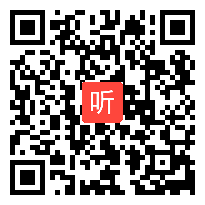 听